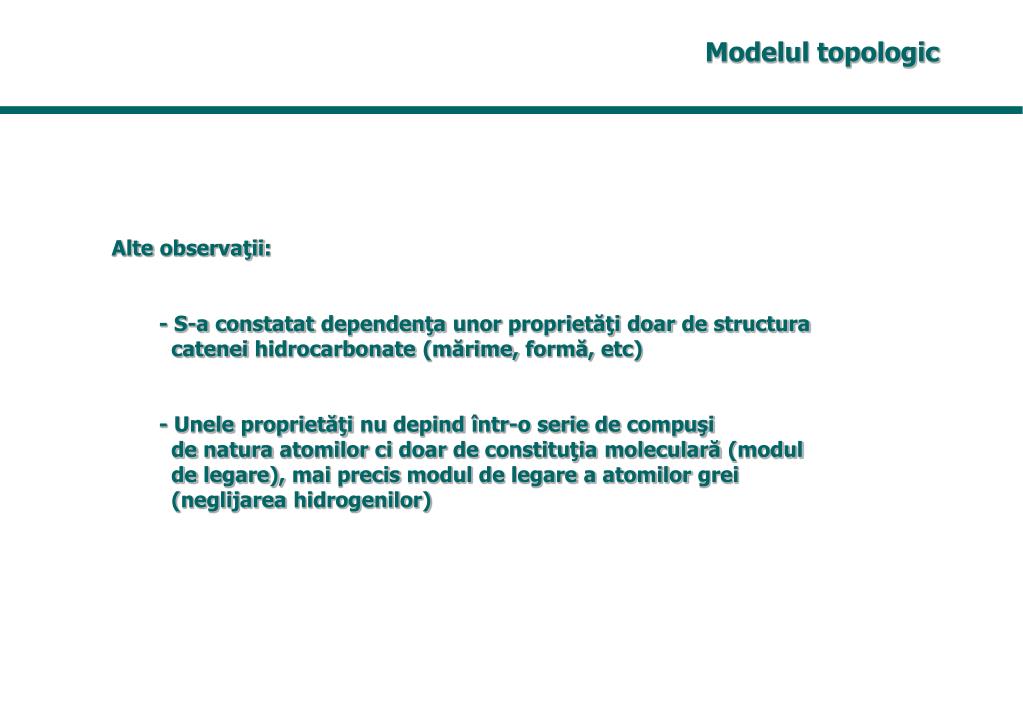 Modelul topologic

Alte observaţii:

- S-a constatat dependenţa unor proprietăţi doar de structura catenei hidrocarbonate (mărime, formă, etc)

- Unele proprietăţi nu depind într-o serie de compuşi de natura atomilor ci doar de constituţia moleculară (modul de legare), mai precis modul de legare a atomilor grei (neglijarea hidrogenilor)